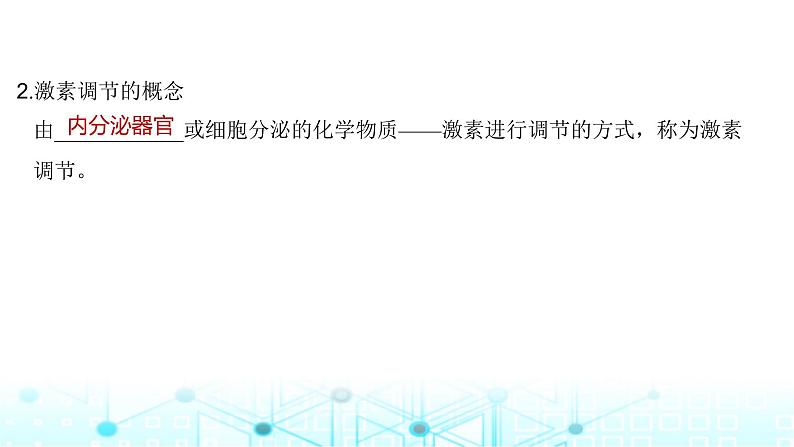 2.激素调节的概念

由内分泌器官或细胞分泌的化学物质——激素进行调节的方式，称为激素调节。